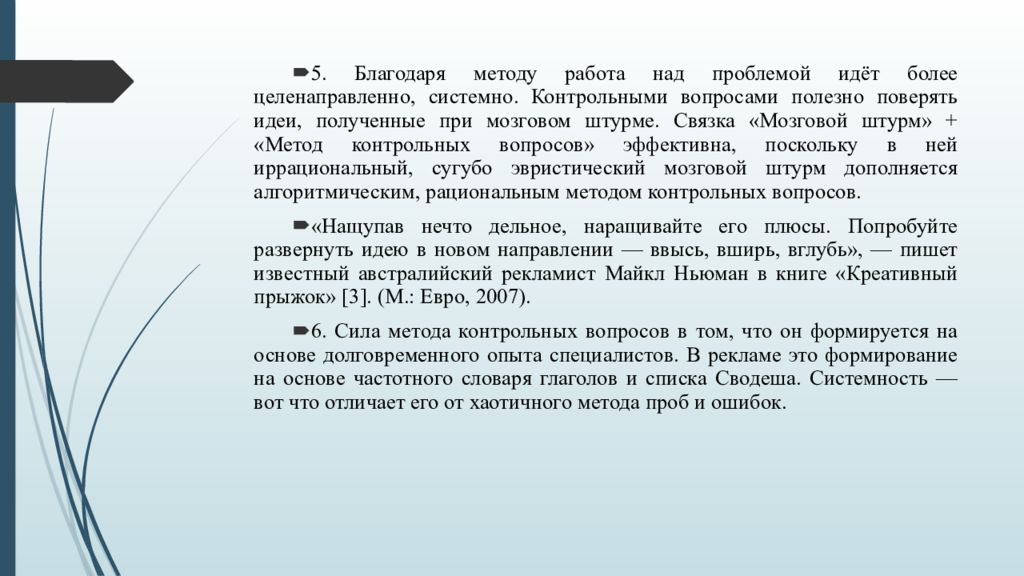 5. Благодаря методу работа над проблемой идёт более целенаправленно, системно. Контрольными вопросами полезно поверять идеи, полученные при мозговом штурме. Связка «Мозговой штурм» + «Метод контрольных вопросов» эффективна, поскольку в ней иррациональный, сугубо эвристический мозговой штурм дополняется алгоритмическим, рациональным методом контрольных вопросов.

«Нащупав нечто дельное, наращивайте его плюсы. Попробуйте развернуть идею в новом направлении — ввысь, вширь, вглубь», — пишет известный австралийский рекламист Майкл Ньюман в книге «Креативный прыжок» [3]. (М.: Евро, 2007).

6. Сила метода контрольных вопросов в том, что он формируется на основе долговременного опыта специалистов. В рекламе это формирование на основе частотного словаря глаголов и списка Сводеша. Системность — вот что отличает его от хаотичного метода проб и ошибок.